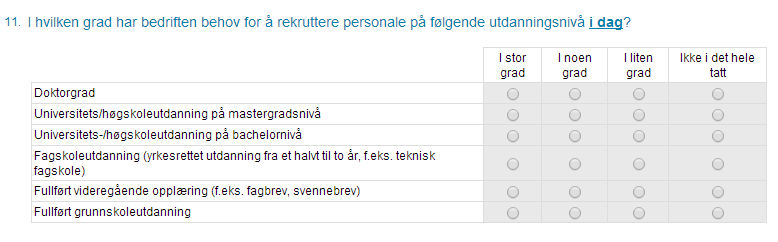 11. I hvilken grad har bedriften behov for å rekruttere personale på følgende utdanningsnivå i dag?

| | I stor grad | I noen grad | I liten grad | Ikke i det hele tatt |
|---|---|---|---|---|
| Doktorgrad | | | | |
| Universitets/høgskoleutdanning på mastergradsnivå | | | | |
| Universitets-/høgskoleutdanning på bachelornivå | | | | |
| Fagskoleutdanning (yrkesrettet utdanning fra et halvt til to år, f.eks. teknisk fagskole) | | | | |
| Fullført videregående opplæring (f.eks. fagbrev, svennebrev) | | | | |
| Fullført grunnskoleutdanning | | | | |